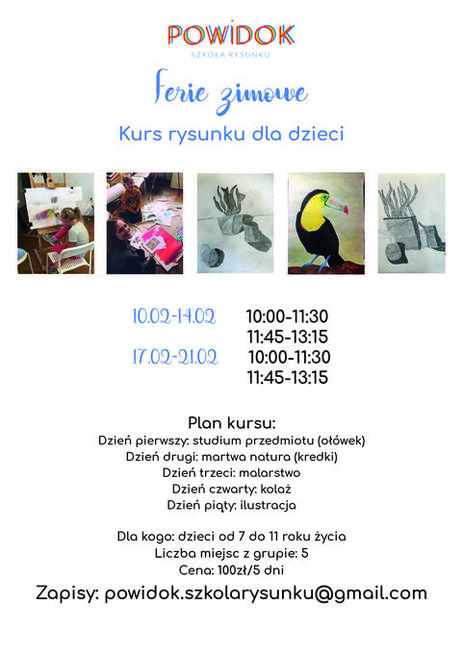 POWIDOK
SZKOŁA RYSUNKU

Ferie zimowe

Kurs rysunku dla dzieci

10.02-14.02 10:00-11:30
11:45-13:15
17.02-21.02 10:00-11:30
11:45-13:15

Plan kursu:
Dzień pierwszy: studium przedmiotu (ołówek)
Dzień drugi: martwa natura (kredki)
Dzień trzeci: malarstwo
Dzień czwarty: kolaż
Dzień piąty: ilustracja

Dla kogo: dzieci od 7 do 11 roku życia
Liczba miejsc z grupie: 5
Cena: 100zł/5 dni

Zapisy: powidok.szkolarysunku@gmail.com